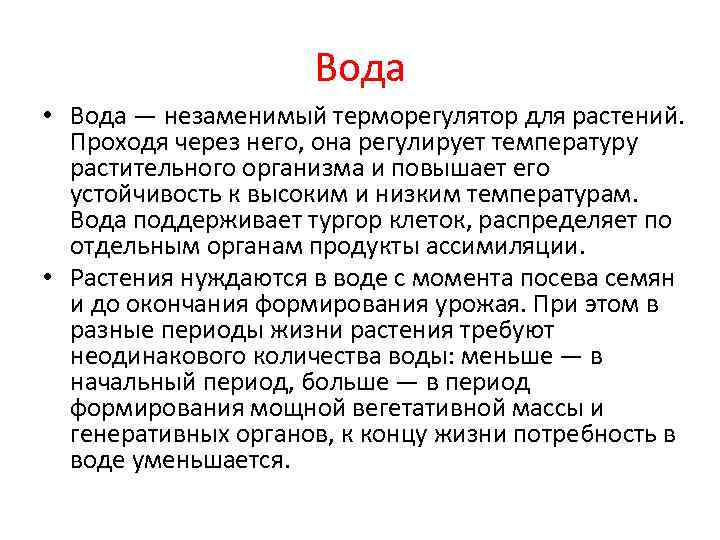 Вода

• Вода — незаменимый терморегулятор для растений. Проходя через него, она регулирует температуру растительного организма и повышает его устойчивость к высоким и низким температурам. Вода поддерживает тургор клеток, распределяет по отдельным органам продукты ассимиляции.

• Растения нуждаются в воде с момента посева семян и до окончания формирования урожая. При этом в разные периоды жизни растения требуют неодинакового количества воды: меньше — в начальный период, больше — в период формирования мощной вегетативной массы и генеративных органов, к концу жизни потребность в воде уменьшается.